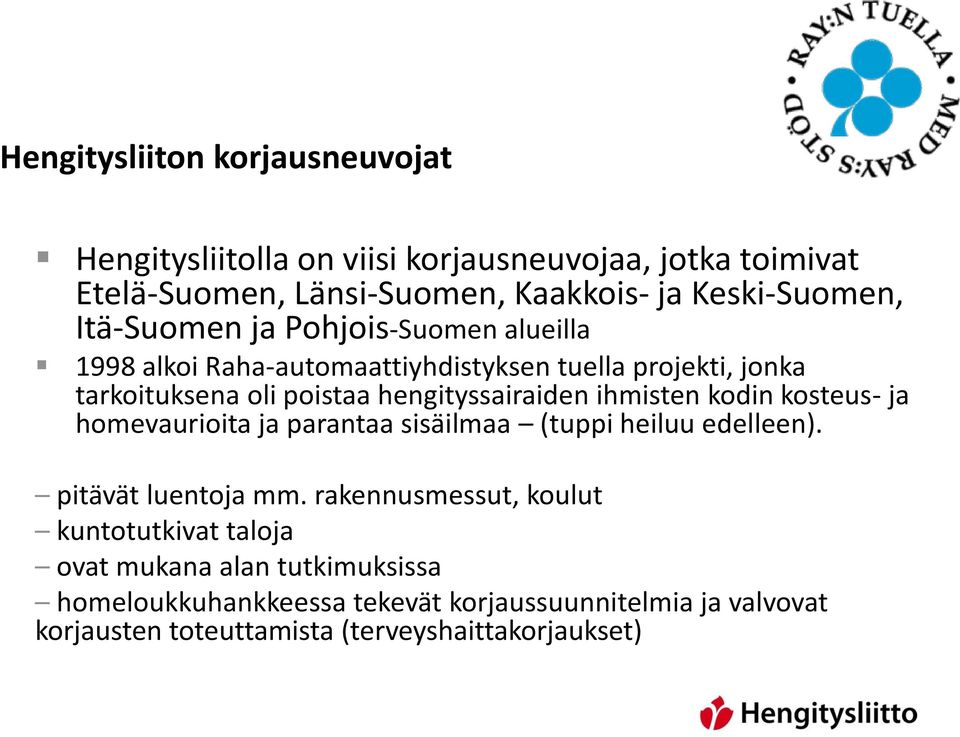 RAY:N TUELLA MED RAY:S STÖD

Hengitysliiton korjausneuvojat

▪ Hengitysliitolla on viisi korjausneuvojaa, jotka toimivat Etelä-Suomen, Länsi-Suomen, Kaakkois- ja Keski-Suomen, Itä-Suomen ja Pohjois-Suomen alueilla

▪ 1998 alkoi Raha-automaattiyhdistyksen tuella projekti, jonka tarkoituksena oli poistaa hengityssairaiden ihmisten kodin kosteus- ja homevaurioita ja parantaa sisäilmaa – (tuppi heiluu edelleen).

– pitävät luentoja mm. rakennusmessut, koulut
– kuntotutkivat taloja
– ovat mukana alan tutkimuksissa
– homeloukkuhankkeessa tekevät korjaussuunnitelmia ja valvovat korjausten toteuttamista (terveyshaittakorjaukset)

Hengitysliitto